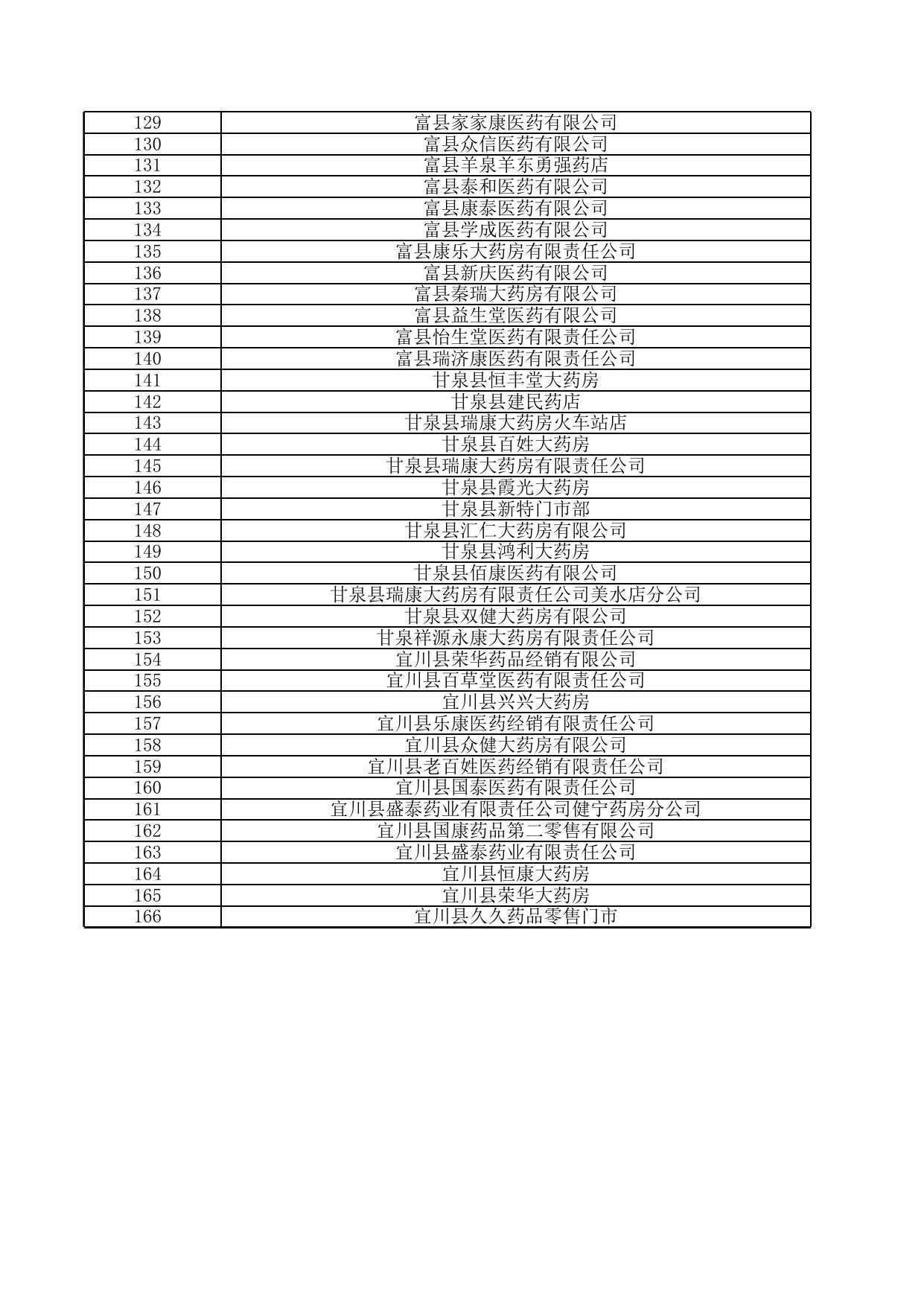 | 129 | 富县家家康医药有限公司 |
|---|---|
| 130 | 富县众信医药有限公司 |
| 131 | 富县羊泉羊东勇强药店 |
| 132 | 富县泰和医药有限公司 |
| 133 | 富县康泰医药有限公司 |
| 134 | 富县学成医药有限公司 |
| 135 | 富县康乐大药房有限责任公司 |
| 136 | 富县新庆医药有限公司 |
| 137 | 富县秦瑞大药房有限公司 |
| 138 | 富县益生堂医药有限公司 |
| 139 | 富县怡生堂医药有限责任公司 |
| 140 | 富县瑞济康医药有限责任公司 |
| 141 | 甘泉县恒丰堂大药房 |
| 142 | 甘泉县建民药店 |
| 143 | 甘泉县瑞康大药房火车站店 |
| 144 | 甘泉县百姓大药房 |
| 145 | 甘泉县瑞康大药房有限责任公司 |
| 146 | 甘泉县霞光大药房 |
| 147 | 甘泉县新特门市部 |
| 148 | 甘泉县汇仁大药房有限公司 |
| 149 | 甘泉县鸿利大药房 |
| 150 | 甘泉县佰康医药有限公司 |
| 151 | 甘泉县瑞康大药房有限责任公司美水店分公司 |
| 152 | 甘泉县双健大药房有限公司 |
| 153 | 甘泉祥源永康大药房有限责任公司 |
| 154 | 宜川县荣华药品经销有限公司 |
| 155 | 宜川县百草堂医药有限责任公司 |
| 156 | 宜川县兴兴大药房 |
| 157 | 宜川县乐康医药经销有限责任公司 |
| 158 | 宜川县众健大药房有限公司 |
| 159 | 宜川县老百姓医药经销有限责任公司 |
| 160 | 宜川县国泰医药有限责任公司 |
| 161 | 宜川县盛泰药业有限责任公司健宁药房分公司 |
| 162 | 宜川县国康药品第二零售有限公司 |
| 163 | 宜川县盛泰药业有限责任公司 |
| 164 | 宜川县恒康大药房 |
| 165 | 宜川县荣华大药房 |
| 166 | 宜川县久久药品零售门市 |